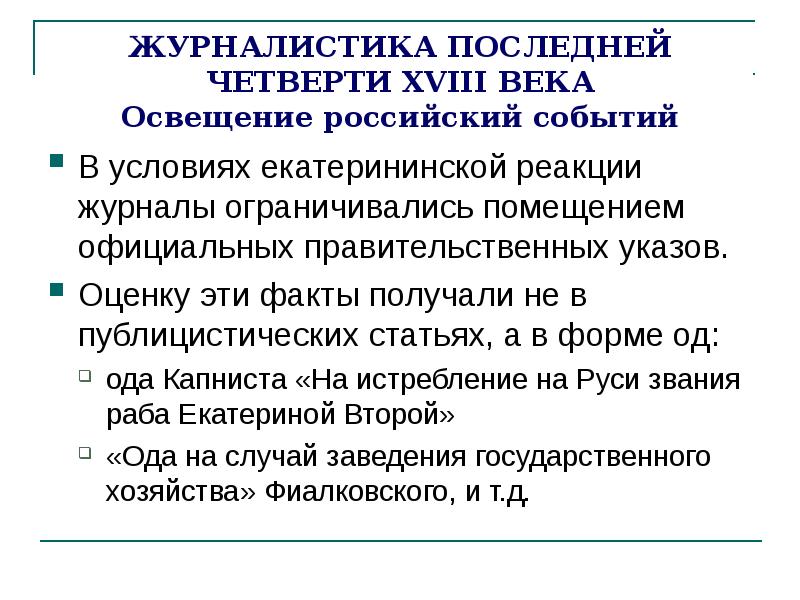 ЖУРНАЛИСТИКА ПОСЛЕДНЕЙ ЧЕТВЕРТИ XVIII ВЕКА
Освещение российский событий

В условиях екатерининской реакции журналы ограничивались помещением официальных правительственных указов.

Оценку эти факты получали не в публицистических статьях, а в форме од:

ода Капниста «На истребление на Руси звания раба Екатериной Второй»

«Ода на случай заведения государственного хозяйства» Фиалковского, и т.д.